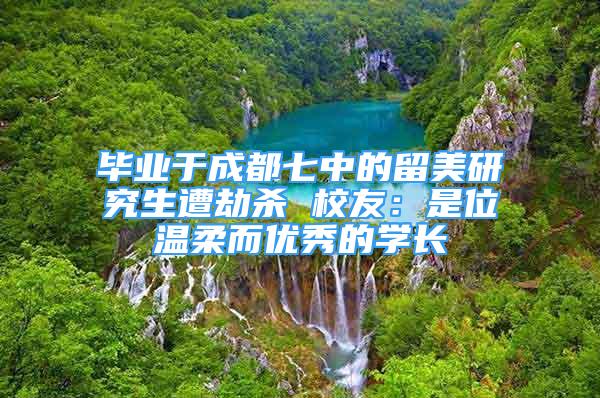 毕业于成都七中的留美研究生遭劫杀 校友：是位温柔而优秀的学长